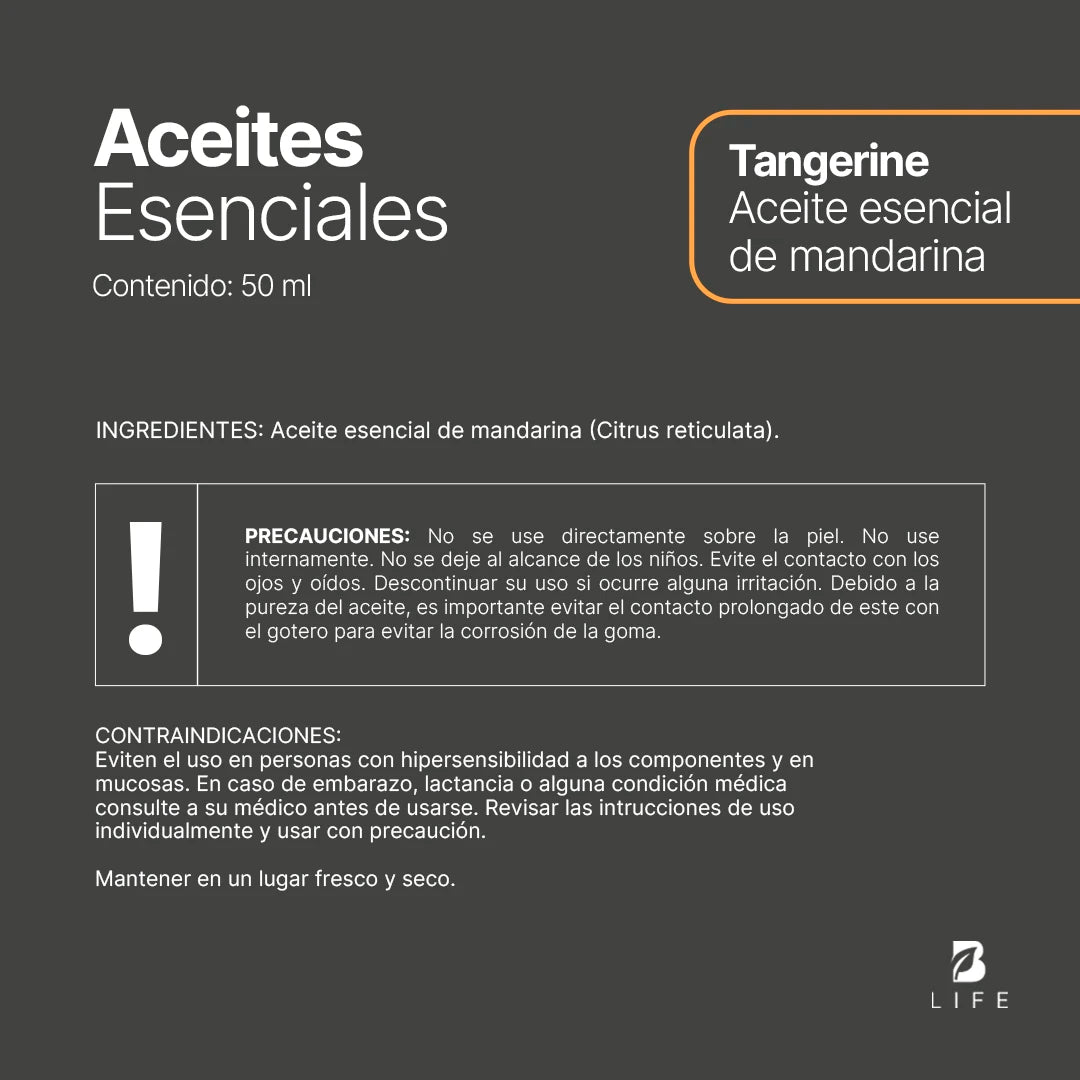 Aceites Esenciales

Contenido: 50 ml

Tangerine
Aceite esencial de mandarina

INGREDIENTES: Aceite esencial de mandarina (Citrus reticulata).

!

PRECAUCIONES: No se use directamente sobre la piel. No use internamente. No se deje al alcance de los niños. Evite el contacto con los ojos y oídos. Descontinuar su uso si ocurre alguna irritación. Debido a la pureza del aceite, es importante evitar el contacto prolongado de este con el gotero para evitar la corrosión de la goma.

CONTRAINDICACIONES:
Eviten el uso en personas con hipersensibilidad a los componentes y en mucosas. En caso de embarazo, lactancia o alguna condición médica consulte a su médico antes de usarse. Revisar las intrucciones de uso individualmente y usar con precaución.

Mantener en un lugar fresco y seco.

B
LIFE